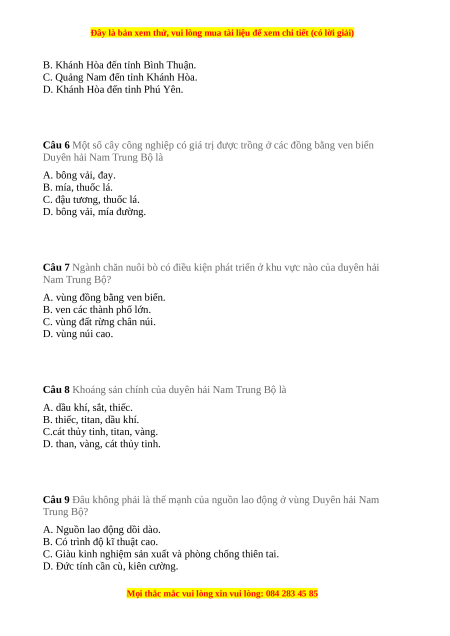 Đây là bản xem thử, vui lòng mua tài liệu để xem chi tiết (có lời giải)

B. Khánh Hòa đến tỉnh Bình Thuận.
C. Quảng Nam đến tỉnh Khánh Hòa.
D. Khánh Hòa đến tỉnh Phú Yên.

Câu 6 Một số cây công nghiệp có giá trị được trồng ở các đồng bằng ven biển Duyên hải Nam Trung Bộ là

A. bông vải, đay.
B. mía, thuốc lá.
C. đậu tương, thuốc lá.
D. bông vải, mía đường.

Câu 7 Ngành chăn nuôi bò có điều kiện phát triển ở khu vực nào của duyên hải Nam Trung Bộ?

A. vùng đồng bằng ven biển.
B. ven các thành phố lớn.
C. vùng đất rừng chân núi.
D. vùng núi cao.

Câu 8 Khoáng sản chính của duyên hải Nam Trung Bộ là

A. dầu khí, sắt, thiếc.
B. thiếc, titan, dầu khí.
C.cát thủy tinh, titan, vàng.
D. than, vàng, cát thủy tinh.

Câu 9 Đâu không phải là thế mạnh của nguồn lao động ở vùng Duyên hải Nam Trung Bộ?

A. Nguồn lao động dồi dào.
B. Có trình độ kĩ thuật cao.
C. Giàu kinh nghiệm sản xuất và phòng chống thiên tai.
D. Đức tính cần cù, kiên cường.

Mọi thắc mắc vui lòng xin vui lòng: 084 283 45 85